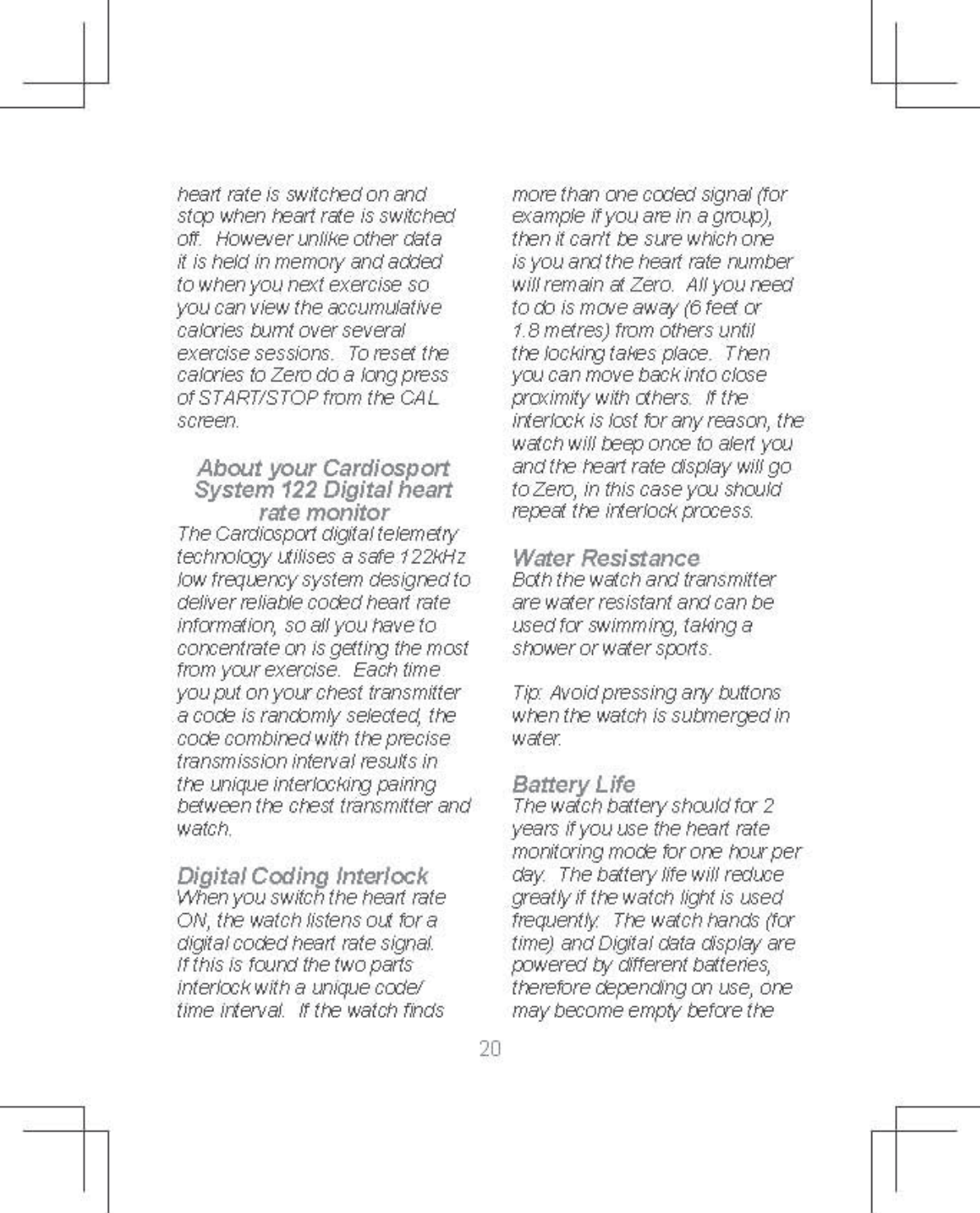 heart rate is switched on and stop when heart rate is switched off. However unlike other data it is held in memory and added to when you next exercise so you can view the accumulative calories burnt over several exercise sessions. To reset the calories to Zero do a long press of START/STOP from the CAL screen.

About your Cardiosport System 122 Digital heart rate monitor

The Cardiosport digital telemetry technology utilises a safe 122kHz low frequency system designed to deliver reliable coded heart rate information, so all you have to concentrate on is getting the most from your exercise. Each time you put on your chest transmitter a code is randomly selected, the code combined with the precise transmission interval results in the unique interlocking pairing between the chest transmitter and watch.

Digital Coding Interlock

When you switch the heart rate ON, the watch listens out for a digital coded heart rate signal. If this is found the two parts interlock with a unique code/ time interval. If the watch finds more than one coded signal (for example if you are in a group), then it can't be sure which one is you and the heart rate number will remain at Zero. All you need to do is move away (6 feet or 1.8 metres) from others until the locking takes place. Then you can move back into close proximity with others. If the interlock is lost for any reason, the watch will beep once to alert you and the heart rate display will go to Zero, in this case you should repeat the interlock process.

Water Resistance

Both the watch and transmitter are water resistant and can be used for swimming, taking a shower or water sports.

Tip: Avoid pressing any buttons when the watch is submerged in water.

Battery Life

The watch battery should for 2 years if you use the heart rate monitoring mode for one hour per day. The battery life will reduce greatly if the watch light is used frequently. The watch hands (for time) and Digital data display are powered by different batteries, therefore depending on use, one may become empty before the

20